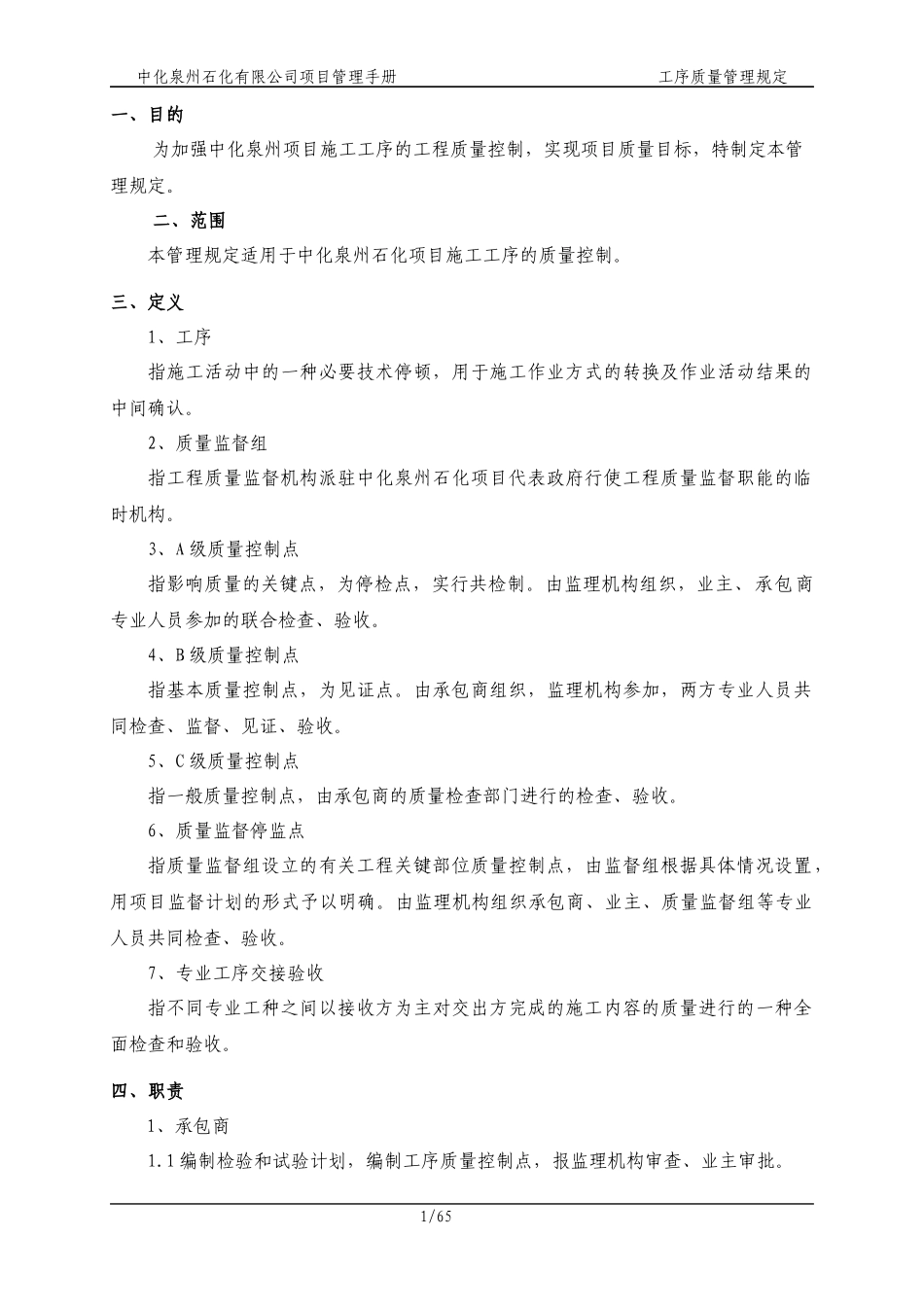 中化泉州石化有限公司项目管理手册 工序质量管理规定

一、目的

为加强中化泉州项目施工工序的工程质量控制，实现项目质量目标，特制定本管理规定。

二、范围

本管理规定适用于中化泉州石化项目施工工序的质量控制。

三、定义

1、工序

指施工活动中的一种必要技术停顿，用于施工作业方式的转换及作业活动结果的中间确认。

2、质量监督组

指工程质量监督机构派驻中化泉州石化项目代表政府行使工程质量监督职能的临时机构。

3、A级质量控制点

指影响质量的关键点，为停检点，实行共检制。由监理机构组织，业主、承包商专业人员参加的联合检查、验收。

4、B级质量控制点

指基本质量控制点，为见证点。由承包商组织，监理机构参加，两方专业人员共同检查、监督、见证、验收。

5、C级质量控制点

指一般质量控制点，由承包商的质量检查部门进行的检查、验收。

6、质量监督停监点

指质量监督组设立的有关工程关键部位质量控制点，由监督组根据具体情况设置，用项目监督计划的形式予以明确。由监理机构组织承包商、业主、质量监督组等专业人员共同检查、验收。

7、专业工序交接验收

指不同专业工种之间以接收方为主对交出方完成的施工内容的质量进行的一种全面检查和验收。

四、职责

1、承包商

1.1编制检验和试验计划，编制工序质量控制点，报监理机构审查、业主审批。

1/65